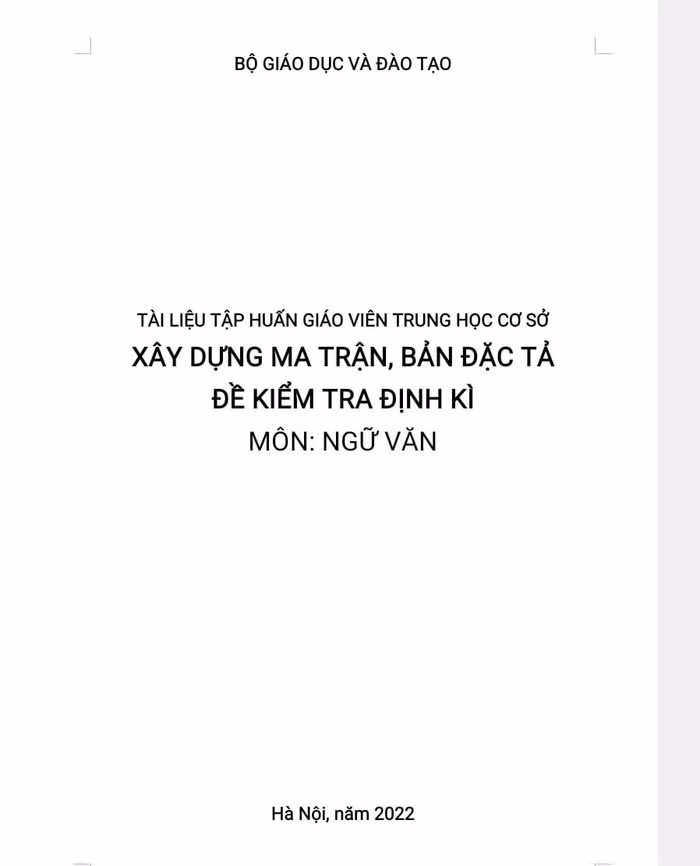 BỘ GIÁO DỤC VÀ ĐÀO TẠO

TÀI LIỆU TẬP HUẤN GIÁO VIÊN TRUNG HỌC CƠ SỞ

XÂY DỰNG MA TRẬN, BẢN ĐẶC TẢ
ĐỀ KIỂM TRA ĐỊNH KÌ

MÔN: NGỮ VĂN

Hà Nội, năm 2022